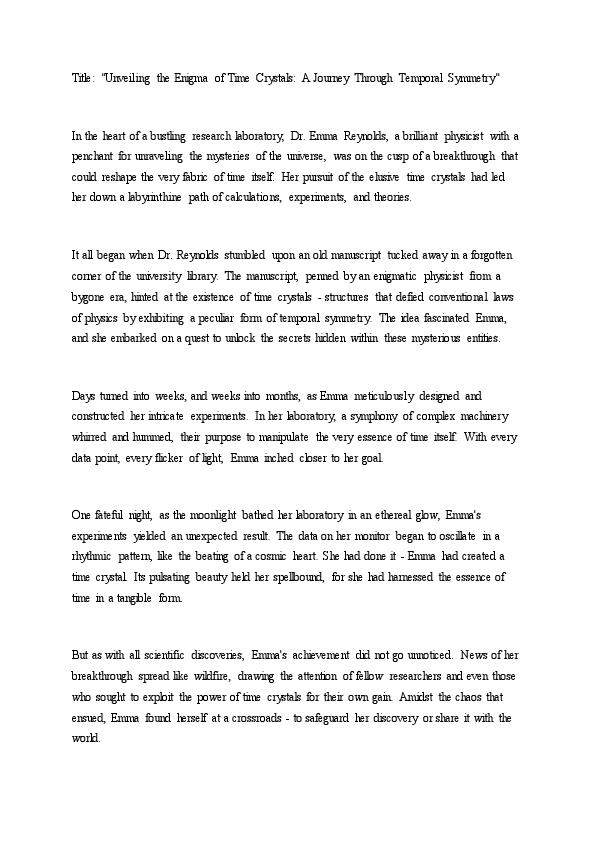 Title: "Unveiling the Enigma of Time Crystals: A Journey Through Temporal Symmetry"

In the heart of a bustling research laboratory, Dr. Emma Reynolds, a brilliant physicist with a penchant for unraveling the mysteries of the universe, was on the cusp of a breakthrough that could reshape the very fabric of time itself. Her pursuit of the elusive time crystals had led her down a labyrinthine path of calculations, experiments, and theories.

It all began when Dr. Reynolds stumbled upon an old manuscript tucked away in a forgotten corner of the university library. The manuscript, penned by an enigmatic physicist from a bygone era, hinted at the existence of time crystals - structures that defied conventional laws of physics by exhibiting a peculiar form of temporal symmetry. The idea fascinated Emma, and she embarked on a quest to unlock the secrets hidden within these mysterious entities.

Days turned into weeks, and weeks into months, as Emma meticulously designed and constructed her intricate experiments. In her laboratory, a symphony of complex machinery whirred and hummed, their purpose to manipulate the very essence of time itself. With every data point, every flicker of light, Emma inched closer to her goal.

One fateful night, as the moonlight bathed her laboratory in an ethereal glow, Emma's experiments yielded an unexpected result. The data on her monitor began to oscillate in a rhythmic pattern, like the beating of a cosmic heart. She had done it - Emma had created a time crystal. Its pulsating beauty held her spellbound, for she had harnessed the essence of time in a tangible form.

But as with all scientific discoveries, Emma's achievement did not go unnoticed. News of her breakthrough spread like wildfire, drawing the attention of fellow researchers and even those who sought to exploit the power of time crystals for their own gain. Amidst the chaos that ensued, Emma found herself at a crossroads - to safeguard her discovery or share it with the world.